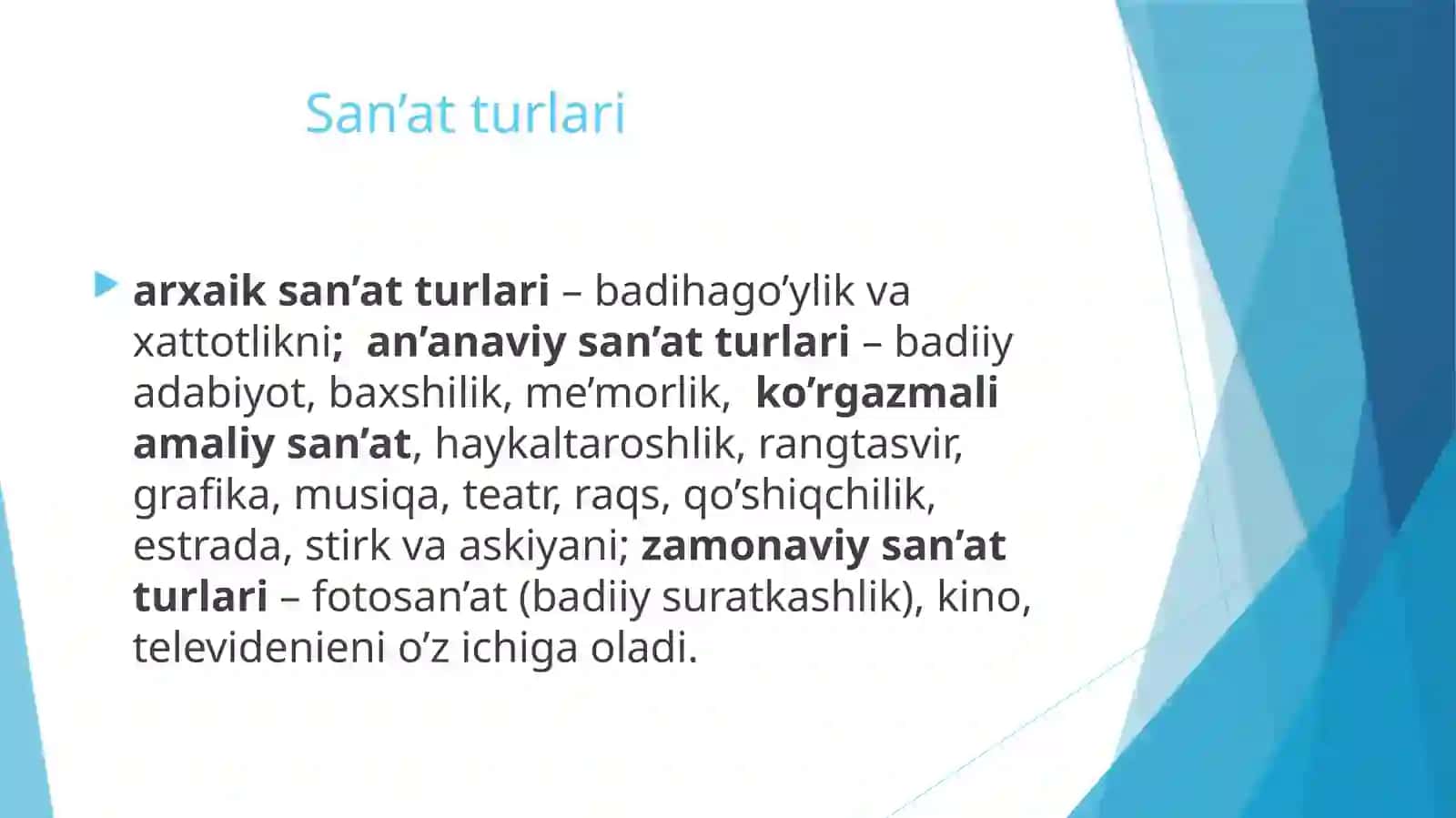 San’at turlari

arxaik san’at turlari – badihago’ylik va xattotlikni; an’anaviy san’at turlari – badiiy adabiyot, baxshilik, me’morlik, ko’rgazmali amaliy san’at, haykaltaroshlik, rangtasvir, grafika, musiqa, teatr, raqs, qo’shiqchilik, estrada, stirk va askiyani; zamonaviy san’at turlari – fotosan’at (badiiy suratkashlik), kino, televidenieni o’z ichiga oladi.